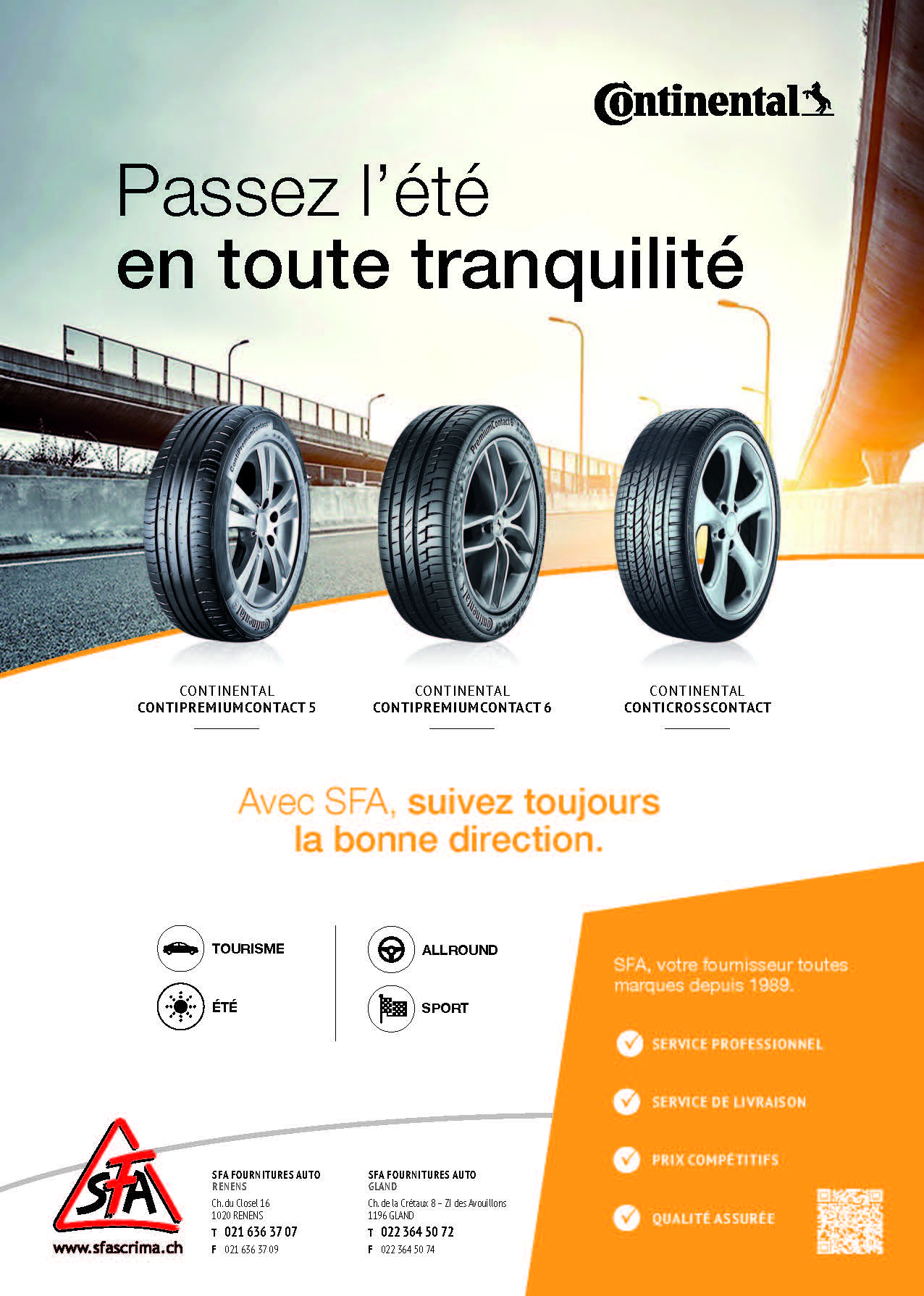 Continental

Passez l'été
en toute tranquilité

CONTINENTAL
CONTIPREMIUMCONTACT 5

CONTINENTAL
CONTIPREMIUMCONTACT 6

CONTINENTAL
CONTICROSSCONTACT

Avec SFA, suivez toujours la bonne direction.

TOURISME

ÉTÉ

ALLROUND

SPORT

SFA, votre fournisseur toutes marques depuis 1989.

SERVICE PROFESSIONNEL

SERVICE DE LIVRAISON

PRIX COMPÉTITIFS

QUALITÉ ASSURÉE

SFA

www.sfascrima.ch

SFA FOURNITURES AUTO
RENENS
Ch. du Closel 16
1020 RENENS
T 021 636 37 07
F 021 636 37 09

SFA FOURNITURES AUTO
GLAND
Ch. de la Crétaux 8 – ZI des Avouillons
1196 GLAND
T 022 364 50 72
F 022 364 50 74